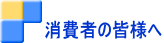 消費者の皆様へ